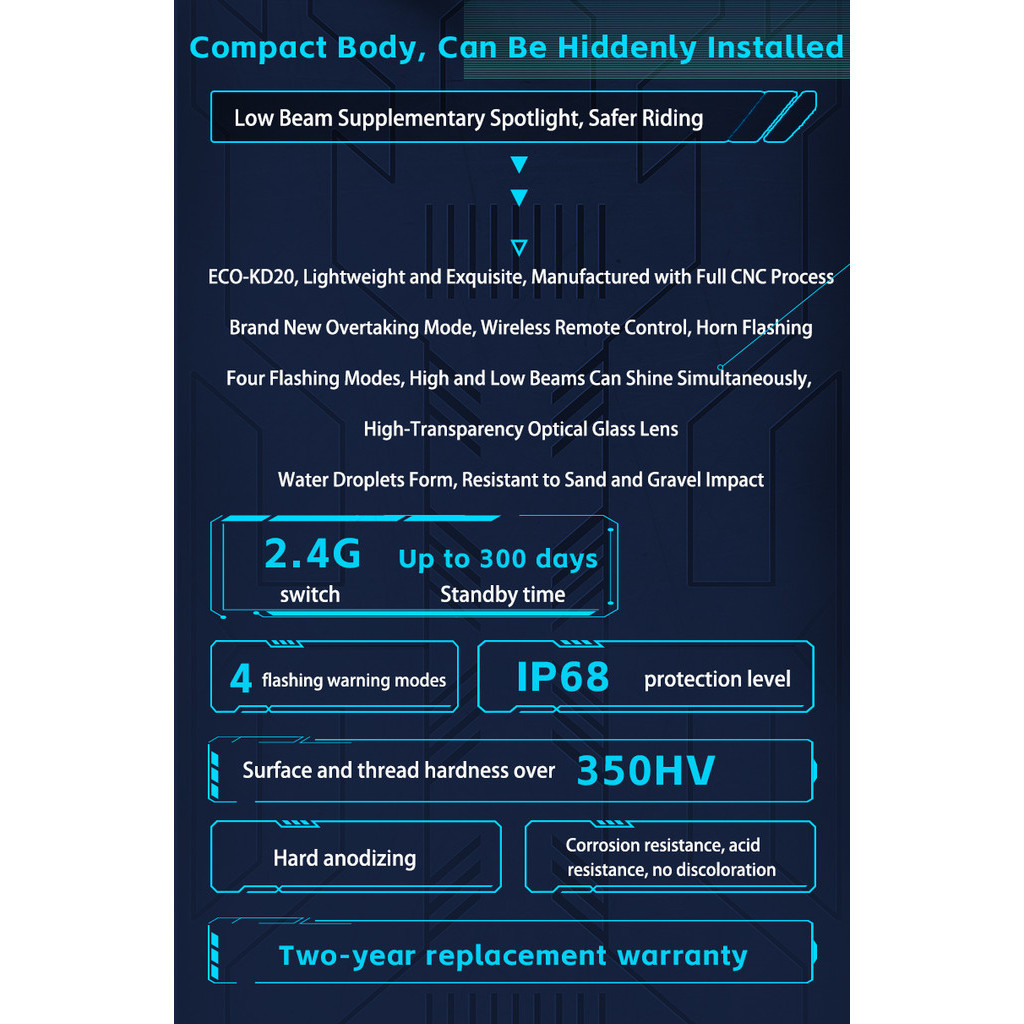 Compact Body, Can Be Hiddenly Installed

Low Beam Supplementary Spotlight, Safer Riding

ECO-KD20, Lightweight and Exquisite, Manufactured with Full CNC Process

Brand New Overtaking Mode, Wireless Remote Control, Horn Flashing

Four Flashing Modes, High and Low Beams Can Shine Simultaneously,

High-Transparency Optical Glass Lens

Water Droplets Form, Resistant to Sand and Gravel Impact

2.4G switch

Up to 300 days Standby time

4 flashing warning modes

IP68 protection level

Surface and thread hardness over 350HV

Hard anodizing

Corrosion resistance, acid resistance, no discoloration

Two-year replacement warranty